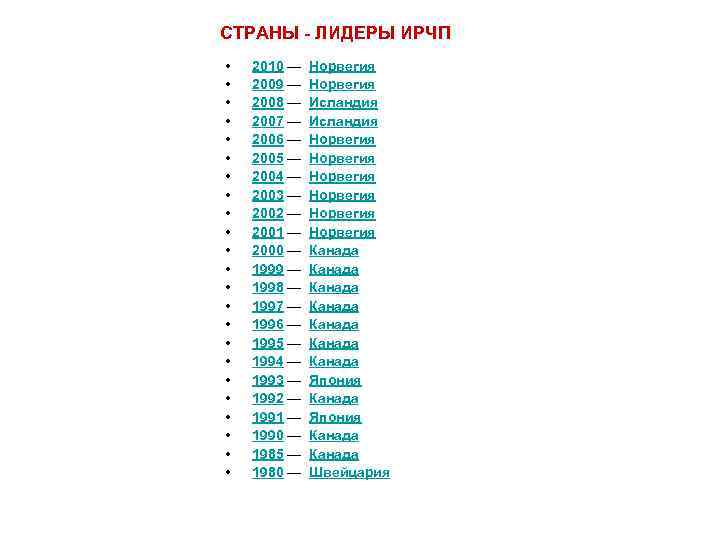 СТРАНЫ - ЛИДЕРЫ ИРЧП

• 2010 — Норвегия
• 2009 — Норвегия
• 2008 — Исландия
• 2007 — Исландия
• 2006 — Норвегия
• 2005 — Норвегия
• 2004 — Норвегия
• 2003 — Норвегия
• 2002 — Норвегия
• 2001 — Норвегия
• 2000 — Канада
• 1999 — Канада
• 1998 — Канада
• 1997 — Канада
• 1996 — Канада
• 1995 — Канада
• 1994 — Канада
• 1993 — Япония
• 1992 — Канада
• 1991 — Япония
• 1990 — Канада
• 1985 — Канада
• 1980 — Швейцария